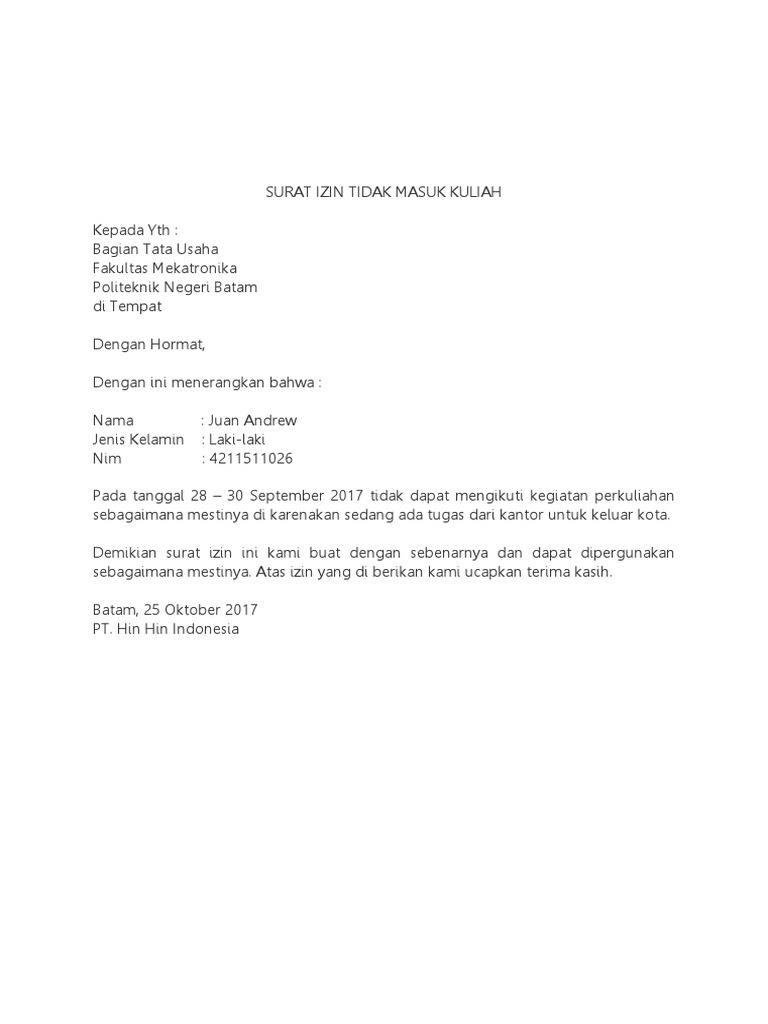 SURAT IZIN TIDAK MASUK KULIAH

Kepada Yth :
Bagian Tata Usaha
Fakultas Mekatronika
Politeknik Negeri Batam
di Tempat

Dengan Hormat,

Dengan ini menerangkan bahwa :

Nama : Juan Andrew
Jenis Kelamin : Laki-laki
Nim : 4211511026

Pada tanggal 28 – 30 September 2017 tidak dapat mengikuti kegiatan perkuliahan sebagaimana mestinya di karenakan sedang ada tugas dari kantor untuk keluar kota.

Demikian surat izin ini kami buat dengan sebenarnya dan dapat dipergunakan sebagaimana mestinya. Atas izin yang di berikan kami ucapkan terima kasih.

Batam, 25 Oktober 2017
PT. Hin Hin Indonesia